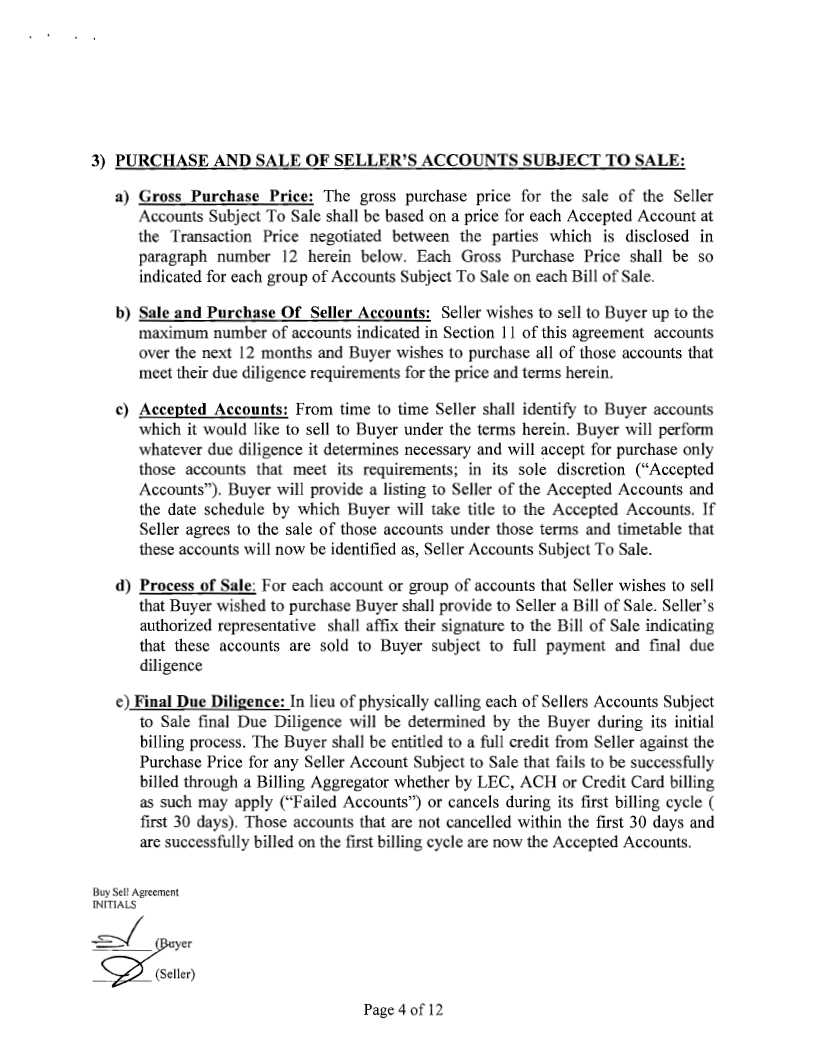 3) PURCHASE AND SALE OF SELLER'S ACCOUNTS SUBJECT TO SALE:

a) Gross Purchase Price: The gross purchase price for the sale of the Seller Accounts Subject To Sale shall be based on a price for each Accepted Account at the Transaction Price negotiated between the parties which is disclosed in paragraph number 12 herein below. Each Gross Purchase Price shall be so indicated for each group of Accounts Subject To Sale on each Bill of Sale.

b) Sale and Purchase Of Seller Accounts: Seller wishes to sell to Buyer up to the maximum number of accounts indicated in Section 11 of this agreement accounts over the next 12 months and Buyer wishes to purchase all of those accounts that meet their due diligence requirements for the price and terms herein.

c) Accepted Accounts: From time to time Seller shall identify to Buyer accounts which it would like to sell to Buyer under the terms herein. Buyer will perform whatever due diligence it determines necessary and will accept for purchase only those accounts that meet its requirements; in its sole discretion ("Accepted Accounts"). Buyer will provide a listing to Seller of the Accepted Accounts and the date schedule by which Buyer will take title to the Accepted Accounts. If Seller agrees to the sale of those accounts under those terms and timetable that these accounts will now be identified as, Seller Accounts Subject To Sale.

d) Process of Sale: For each account or group of accounts that Seller wishes to sell that Buyer wished to purchase Buyer shall provide to Seller a Bill of Sale. Seller's authorized representative shall affix their signature to the Bill of Sale indicating that these accounts are sold to Buyer subject to full payment and final due diligence

e) Final Due Diligence: In lieu of physically calling each of Sellers Accounts Subject to Sale final Due Diligence will be determined by the Buyer during its initial billing process. The Buyer shall be entitled to a full credit from Seller against the Purchase Price for any Seller Account Subject to Sale that fails to be successfully billed through a Billing Aggregator whether by LEC, ACH or Credit Card billing as such may apply ("Failed Accounts") or cancels during its first billing cycle ( first 30 days). Those accounts that are not cancelled within the first 30 days and are successfully billed on the first billing cycle are now the Accepted Accounts.

Buy Sell Agreement
INITIALS
(Buyer
(Seller)

Page 4 of 12